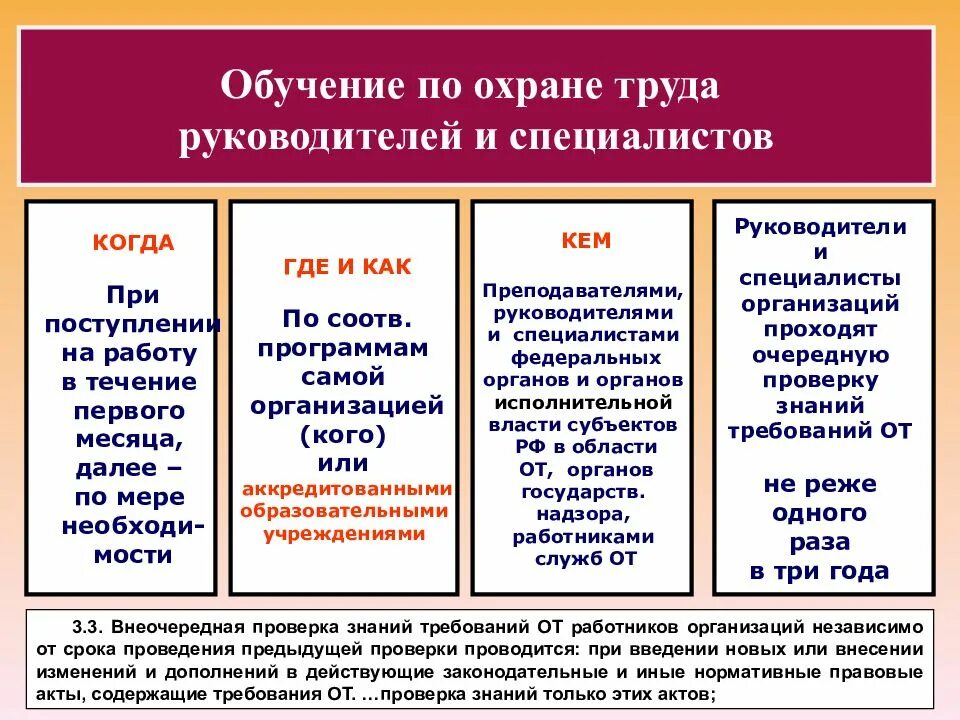 Обучение по охране труда руководителей и специалистов

КОГДА

При поступлении на работу в течение первого месяца, далее – по мере необходимости

ГДЕ И КАК

По соотв. программам самой организацией (кого) или аккредитованными образовательными учреждениями

КЕМ

Преподавателями, руководителями и специалистами федеральных органов и органов исполнительной власти субъектов РФ в области ОТ, органов государств. надзора, работниками служб ОТ

Руководители и специалисты организаций проходят очередную проверку знаний требований ОТ

не реже одного раза в три года

3.3. Внеочередная проверка знаний требований ОТ работников организаций независимо от срока проведения предыдущей проверки проводится: при введении новых или внесении изменений и дополнений в действующие законодательные и иные нормативные правовые акты, содержащие требования ОТ. …проверка знаний только этих актов;